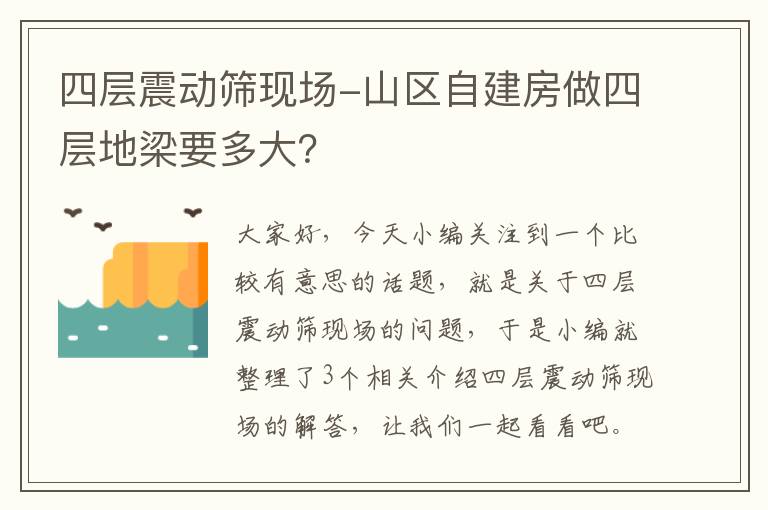 四层震动筛现场-山区自建房做四层地梁要多大?

大家好，今天小编关注到一个比较有意思的话题，就是关于四层震动筛现场的问题，于是小编就整理了3个相关介绍四层震动筛现场的解答，让我们一起看看吧。